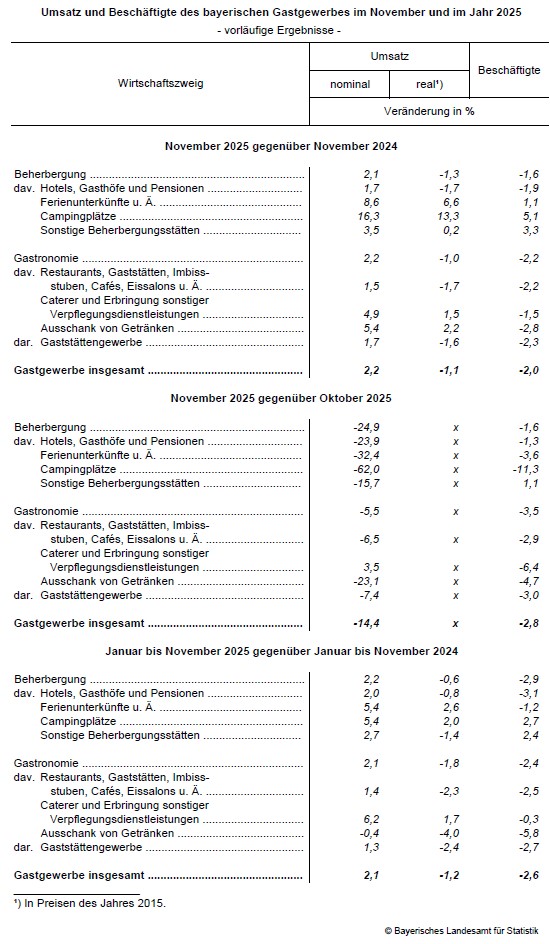 Umsatz und Beschäftigte des bayerischen Gastgewerbes im November und im Jahr 2025
- vorläufige Ergebnisse -

| Wirtschaftszweig | Umsatz nominal | Umsatz real¹) | Beschäftigte |
|---|---|---|---|
| | Veränderung in % | | |
| **November 2025 gegenüber November 2024** | | | |
| Beherbergung | 2,1 | -1,3 | -1,6 |
| dav. Hotels, Gasthöfe und Pensionen | 1,7 | -1,7 | -1,9 |
| Ferienunterkünfte u. Ä. | 8,6 | 6,6 | 1,1 |
| Campingplätze | 16,3 | 13,3 | 5,1 |
| Sonstige Beherbergungsstätten | 3,5 | 0,2 | 3,3 |
| Gastronomie | 2,2 | -1,0 | -2,2 |
| dav. Restaurants, Gaststätten, Imbissstuben, Cafés, Eissalons u. Ä. | 1,5 | -1,7 | -2,2 |
| Caterer und Erbringung sonstiger Verpflegungsdienstleistungen | 4,9 | 1,5 | -1,5 |
| Ausschank von Getränken | 5,4 | 2,2 | -2,8 |
| dar. Gaststättengewerbe | 1,7 | -1,6 | -2,3 |
| **Gastgewerbe insgesamt** | **2,2** | **-1,1** | **-2,0** |
| **November 2025 gegenüber Oktober 2025** | | | |
| Beherbergung | -24,9 | x | -1,6 |
| dav. Hotels, Gasthöfe und Pensionen | -23,9 | x | -1,3 |
| Ferienunterkünfte u. Ä. | -32,4 | x | -3,6 |
| Campingplätze | -62,0 | x | -11,3 |
| Sonstige Beherbergungsstätten | -15,7 | x | 1,1 |
| Gastronomie | -5,5 | x | -3,5 |
| dav. Restaurants, Gaststätten, Imbissstuben, Cafés, Eissalons u. Ä. | -6,5 | x | -2,9 |
| Caterer und Erbringung sonstiger Verpflegungsdienstleistungen | 3,5 | x | -6,4 |
| Ausschank von Getränken | -23,1 | x | -4,7 |
| dar. Gaststättengewerbe | -7,4 | x | -3,0 |
| **Gastgewerbe insgesamt** | **-14,4** | **x** | **-2,8** |
| **Januar bis November 2025 gegenüber Januar bis November 2024** | | | |
| Beherbergung | 2,2 | -0,6 | -2,9 |
| dav. Hotels, Gasthöfe und Pensionen | 2,0 | -0,8 | -3,1 |
| Ferienunterkünfte u. Ä. | 5,4 | 2,6 | -1,2 |
| Campingplätze | 5,4 | 2,0 | 2,7 |
| Sonstige Beherbergungsstätten | 2,7 | -1,4 | 2,4 |
| Gastronomie | 2,1 | -1,8 | -2,4 |
| dav. Restaurants, Gaststätten, Imbissstuben, Cafés, Eissalons u. Ä. | 1,4 | -2,3 | -2,5 |
| Caterer und Erbringung sonstiger Verpflegungsdienstleistungen | 6,2 | 1,7 | -0,3 |
| Ausschank von Getränken | -0,4 | -4,0 | -5,8 |
| dar. Gaststättengewerbe | 1,3 | -2,4 | -2,7 |
| **Gastgewerbe insgesamt** | **2,1** | **-1,2** | **-2,6** |

¹) In Preisen des Jahres 2015.

© Bayerisches Landesamt für Statistik